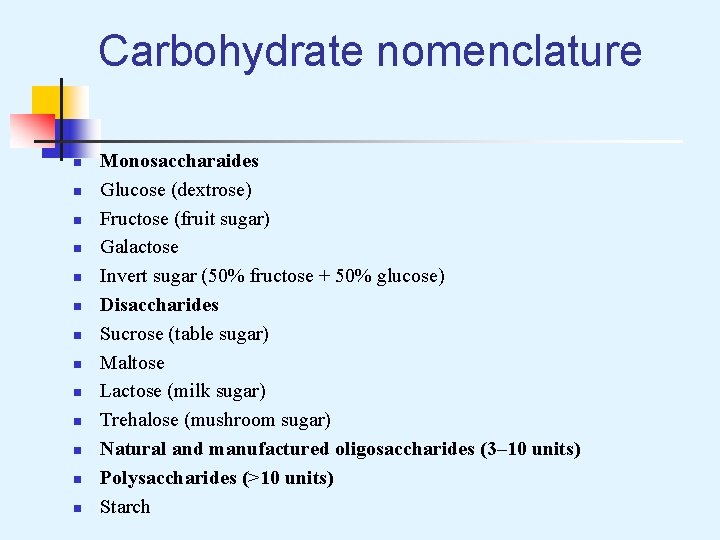 Carbohydrate nomenclature

- Monosaccharaides
- Glucose (dextrose)
- Fructose (fruit sugar)
- Galactose
- Invert sugar (50% fructose + 50% glucose)
- Disaccharides
- Sucrose (table sugar)
- Maltose
- Lactose (milk sugar)
- Trehalose (mushroom sugar)
- Natural and manufactured oligosaccharides (3–10 units)
- Polysaccharides (>10 units)
- Starch